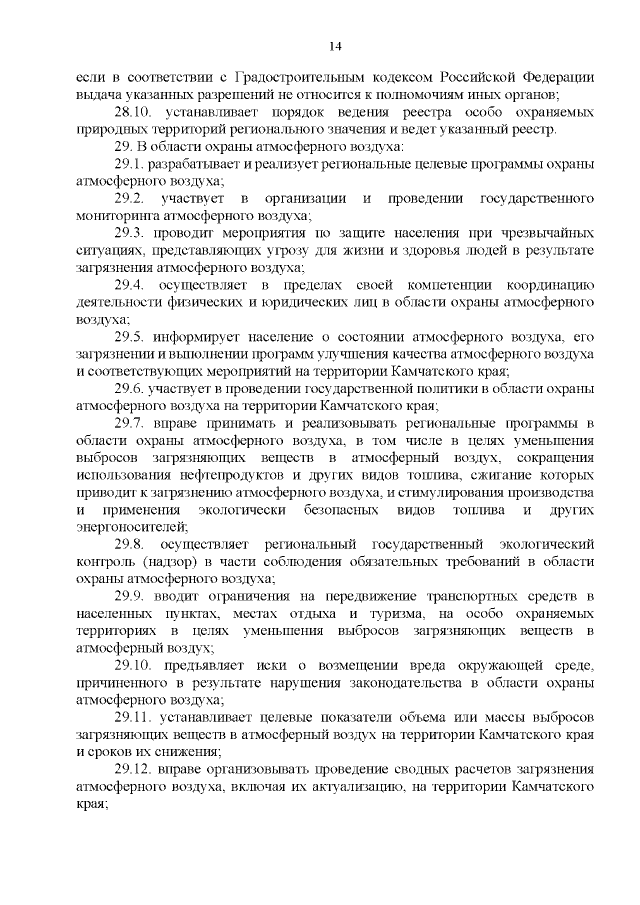 14

если в соответствии с Градостроительным кодексом Российской Федерации выдача указанных разрешений не относится к полномочиям иных органов;

28.10. устанавливает порядок ведения реестра особо охраняемых природных территорий регионального значения и ведет указанный реестр.

29. В области охраны атмосферного воздуха:

29.1. разрабатывает и реализует региональные целевые программы охраны атмосферного воздуха;

29.2. участвует в организации и проведении государственного мониторинга атмосферного воздуха;

29.3. проводит мероприятия по защите населения при чрезвычайных ситуациях, представляющих угрозу для жизни и здоровья людей в результате загрязнения атмосферного воздуха;

29.4. осуществляет в пределах своей компетенции координацию деятельности физических и юридических лиц в области охраны атмосферного воздуха;

29.5. информирует население о состоянии атмосферного воздуха, его загрязнении и выполнении программ улучшения качества атмосферного воздуха и соответствующих мероприятий на территории Камчатского края;

29.6. участвует в проведении государственной политики в области охраны атмосферного воздуха на территории Камчатского края;

29.7. вправе принимать и реализовывать региональные программы в области охраны атмосферного воздуха, в том числе в целях уменьшения выбросов загрязняющих веществ в атмосферный воздух, сокращения использования нефтепродуктов и других видов топлива, сжигание которых приводит к загрязнению атмосферного воздуха, и стимулирования производства и применения экологически безопасных видов топлива и других энергоносителей;

29.8. осуществляет региональный государственный экологический контроль (надзор) в части соблюдения обязательных требований в области охраны атмосферного воздуха;

29.9. вводит ограничения на передвижение транспортных средств в населенных пунктах, местах отдыха и туризма, на особо охраняемых территориях в целях уменьшения выбросов загрязняющих веществ в атмосферный воздух;

29.10. предъявляет иски о возмещении вреда окружающей среде, причиненного в результате нарушения законодательства в области охраны атмосферного воздуха;

29.11. устанавливает целевые показатели объема или массы выбросов загрязняющих веществ в атмосферный воздух на территории Камчатского края и сроков их снижения;

29.12. вправе организовывать проведение сводных расчетов загрязнения атмосферного воздуха, включая их актуализацию, на территории Камчатского края;